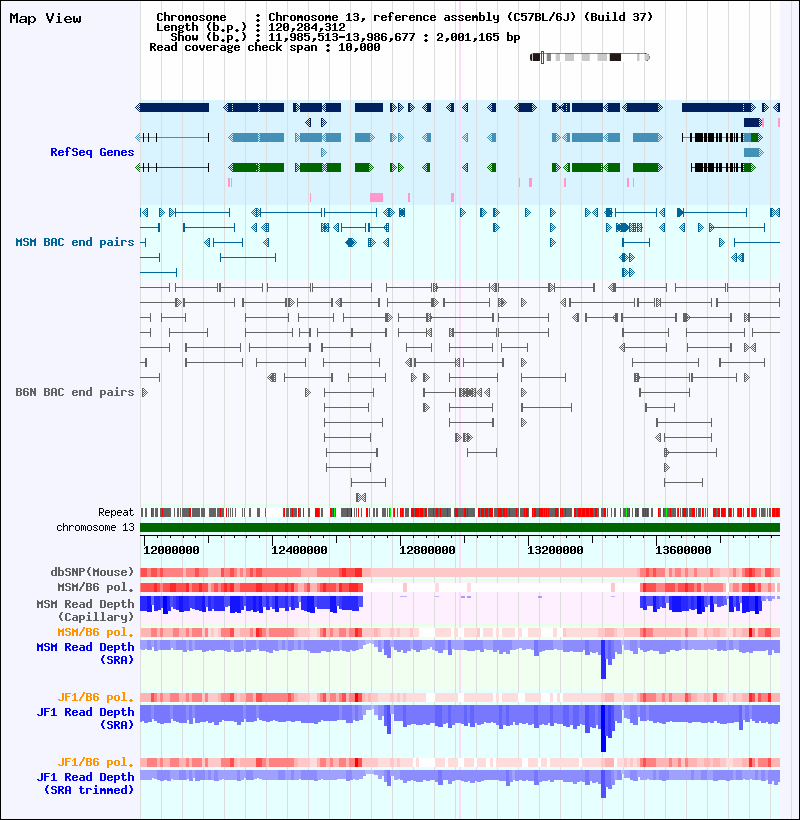 Map View

Chromosome : Chromosome 13, reference assembly (C57BL/6J) (Build 37)
Length (b.p.) : 120,284,312
Show (b.p.) : 11,985,513-13,986,677 : 2,001,165 bp
Read coverage check span : 10,000

RefSeq Genes

MSM BAC end pairs

B6N BAC end pairs

Repeat
chromosome 13

12000000 12400000 12800000 13200000 13600000

dbSNP(Mouse)
MSM/B6 pol.
MSM Read Depth (Capillary)
MSM/B6 pol.
MSM Read Depth (SRA)

JF1/B6 pol.
JF1 Read Depth (SRA)

JF1/B6 pol.
JF1 Read Depth (SRA trimmed)